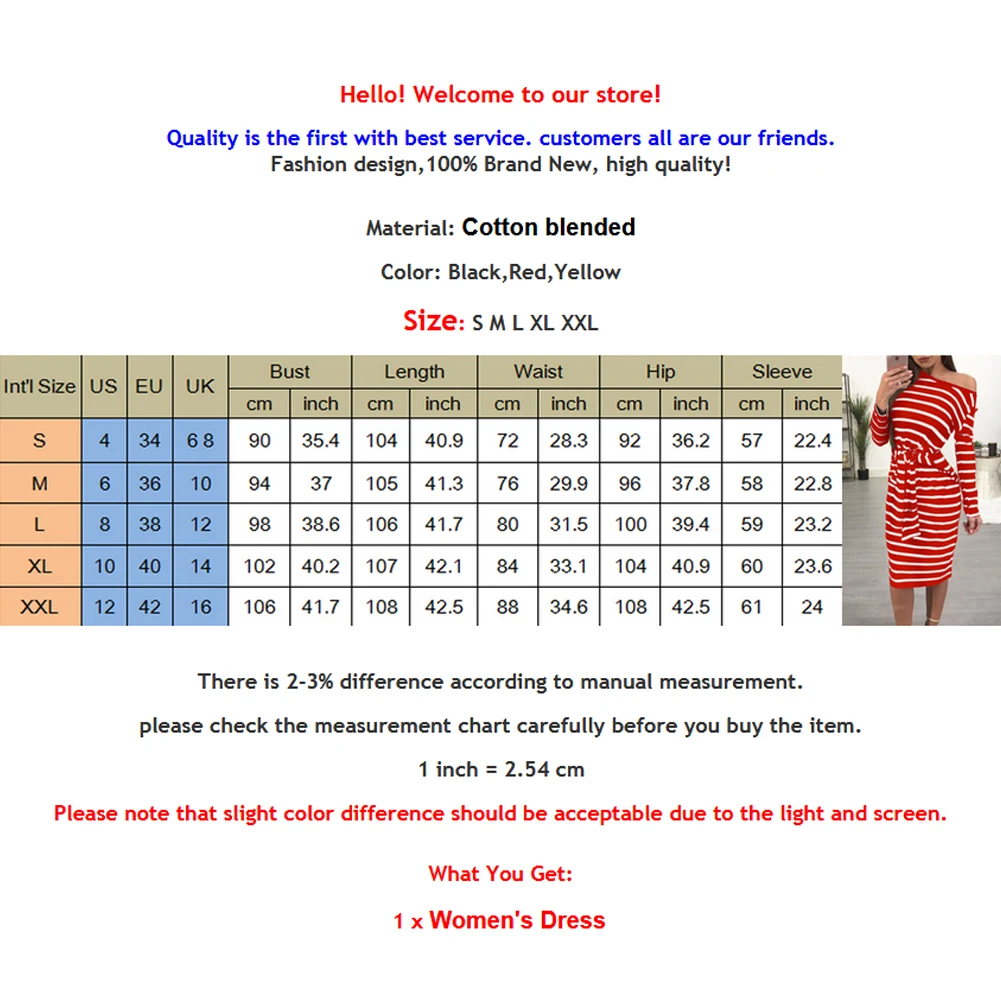 Hello! Welcome to our store!

Quality is the first with best service. customers all are our friends.
Fashion design,100% Brand New, high quality!

Material: Cotton blended

Color: Black,Red,Yellow

Size: S M L XL XXL

| Int'l Size | US | EU | UK | Bust |  | Length |  | Waist |  | Hip |  | Sleeve |  |
|---|---|---|---|---|---|---|---|---|---|---|---|---|---|
|  |  |  |  | cm | inch | cm | inch | cm | inch | cm | inch | cm | inch |
| S | 4 | 34 | 6 8 | 90 | 35.4 | 104 | 40.9 | 72 | 28.3 | 92 | 36.2 | 57 | 22.4 |
| M | 6 | 36 | 10 | 94 | 37 | 105 | 41.3 | 76 | 29.9 | 96 | 37.8 | 58 | 22.8 |
| L | 8 | 38 | 12 | 98 | 38.6 | 106 | 41.7 | 80 | 31.5 | 100 | 39.4 | 59 | 23.2 |
| XL | 10 | 40 | 14 | 102 | 40.2 | 107 | 42.1 | 84 | 33.1 | 104 | 40.9 | 60 | 23.6 |
| XXL | 12 | 42 | 16 | 106 | 41.7 | 108 | 42.5 | 88 | 34.6 | 108 | 42.5 | 61 | 24 |

There is 2-3% difference according to manual measurement.

please check the measurement chart carefully before you buy the item.

1 inch = 2.54 cm

Please note that slight color difference should be acceptable due to the light and screen.

What You Get:

1 x Women's Dress